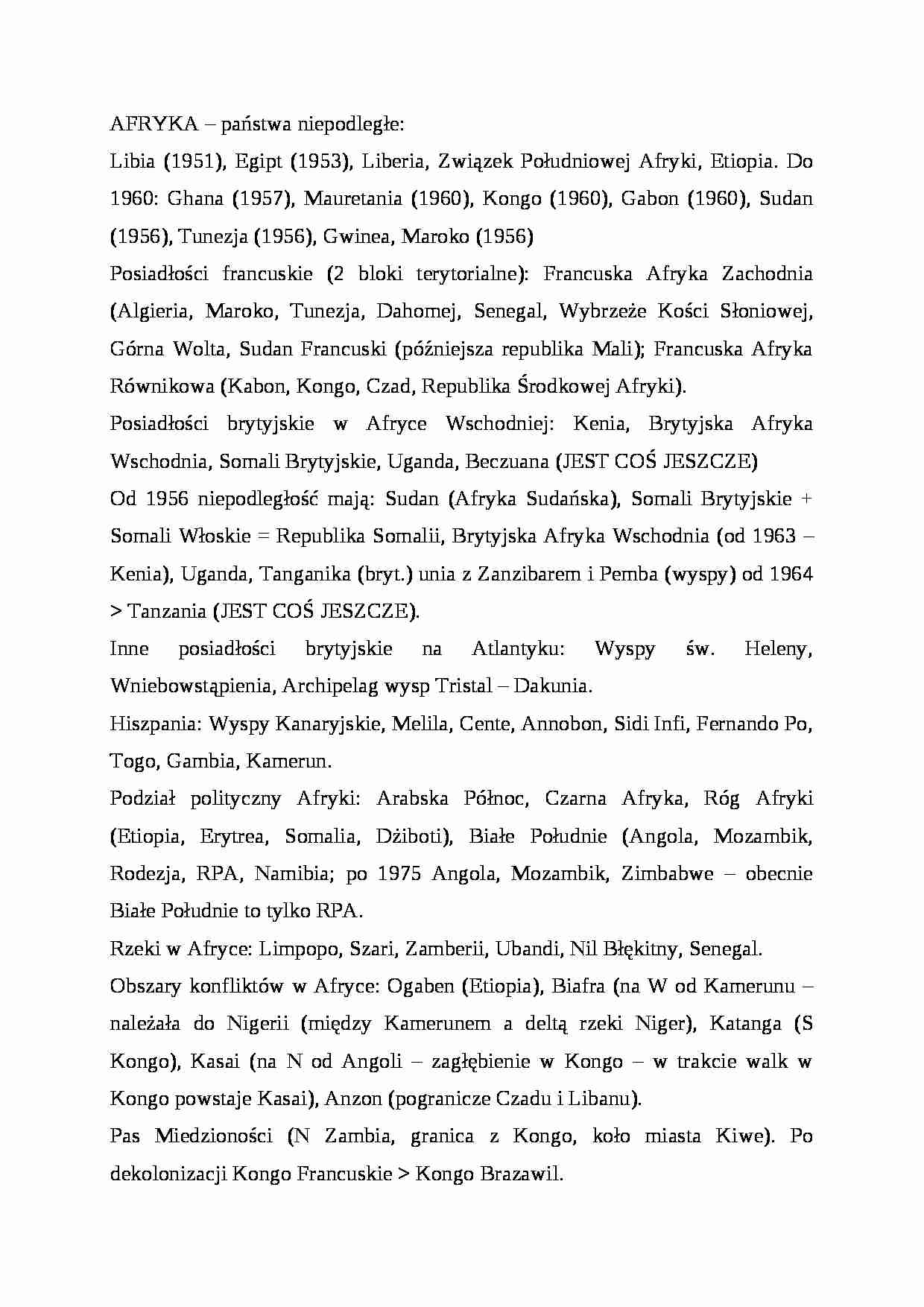 AFRYKA – państwa niepodległe:

Libia (1951), Egipt (1953), Liberia, Związek Południowej Afryki, Etiopia. Do 1960: Ghana (1957), Mauretania (1960), Kongo (1960), Gabon (1960), Sudan (1956), Tunezja (1956), Gwinea, Maroko (1956)

Posiadłości francuskie (2 bloki terytorialne): Francuska Afryka Zachodnia (Algieria, Maroko, Tunezja, Dahomej, Senegal, Wybrzeże Kości Słoniowej, Górna Wolta, Sudan Francuski (późniejsza republika Mali); Francuska Afryka Równikowa (Kabon, Kongo, Czad, Republika Środkowej Afryki).

Posiadłości brytyjskie w Afryce Wschodniej: Kenia, Brytyjska Afryka Wschodnia, Somali Brytyjskie, Uganda, Beczuana (JEST COŚ JESZCZE)

Od 1956 niepodległość mają: Sudan (Afryka Sudańska), Somali Brytyjskie + Somali Włoskie = Republika Somalii, Brytyjska Afryka Wschodnia (od 1963 – Kenia), Uganda, Tanganika (bryt.) unia z Zanzibarem i Pemba (wyspy) od 1964 > Tanzania (JEST COŚ JESZCZE).

Inne posiadłości brytyjskie na Atlantyku: Wyspy św. Heleny, Wniebowstąpienia, Archipelag wysp Tristal – Dakunia.

Hiszpania: Wyspy Kanaryjskie, Melila, Cente, Annobon, Sidi Infi, Fernando Po, Togo, Gambia, Kamerun.

Podział polityczny Afryki: Arabska Północ, Czarna Afryka, Róg Afryki (Etiopia, Erytrea, Somalia, Dżiboti), Białe Południe (Angola, Mozambik, Rodezja, RPA, Namibia; po 1975 Angola, Mozambik, Zimbabwe – obecnie Białe Południe to tylko RPA.

Rzeki w Afryce: Limpopo, Szari, Zamberii, Ubandi, Nil Błękitny, Senegal.

Obszary konfliktów w Afryce: Ogaben (Etiopia), Biafra (na W od Kamerunu – należała do Nigerii (między Kamerunem a deltą rzeki Niger), Katanga (S Kongo), Kasai (na N od Angoli – zagłębienie w Kongo – w trakcie walk w Kongo powstaje Kasai), Anzon (pogranicze Czadu i Libanu).

Pas Miedzioności (N Zambia, granica z Kongo, koło miasta Kiwe). Po dekolonizacji Kongo Francuskie > Kongo Brazawil.